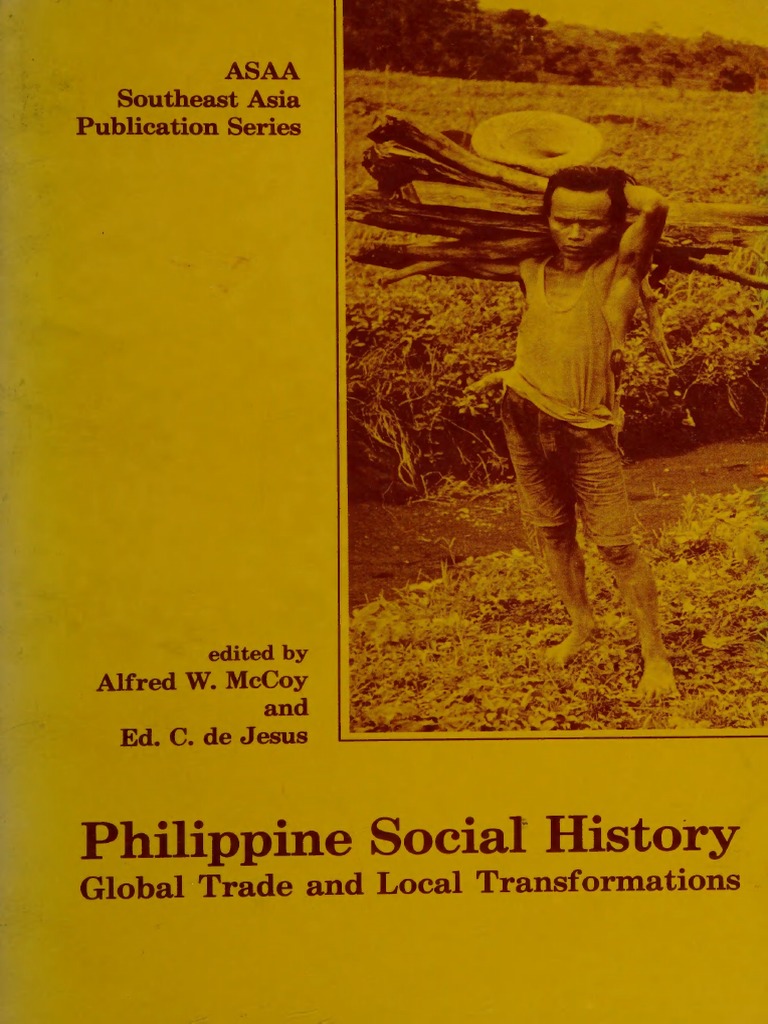 ASAA
Southeast Asia
Publication Series

edited by
Alfred W. McCoy
and
Ed. C. de Jesus

Philippine Social History
Global Trade and Local Transformations